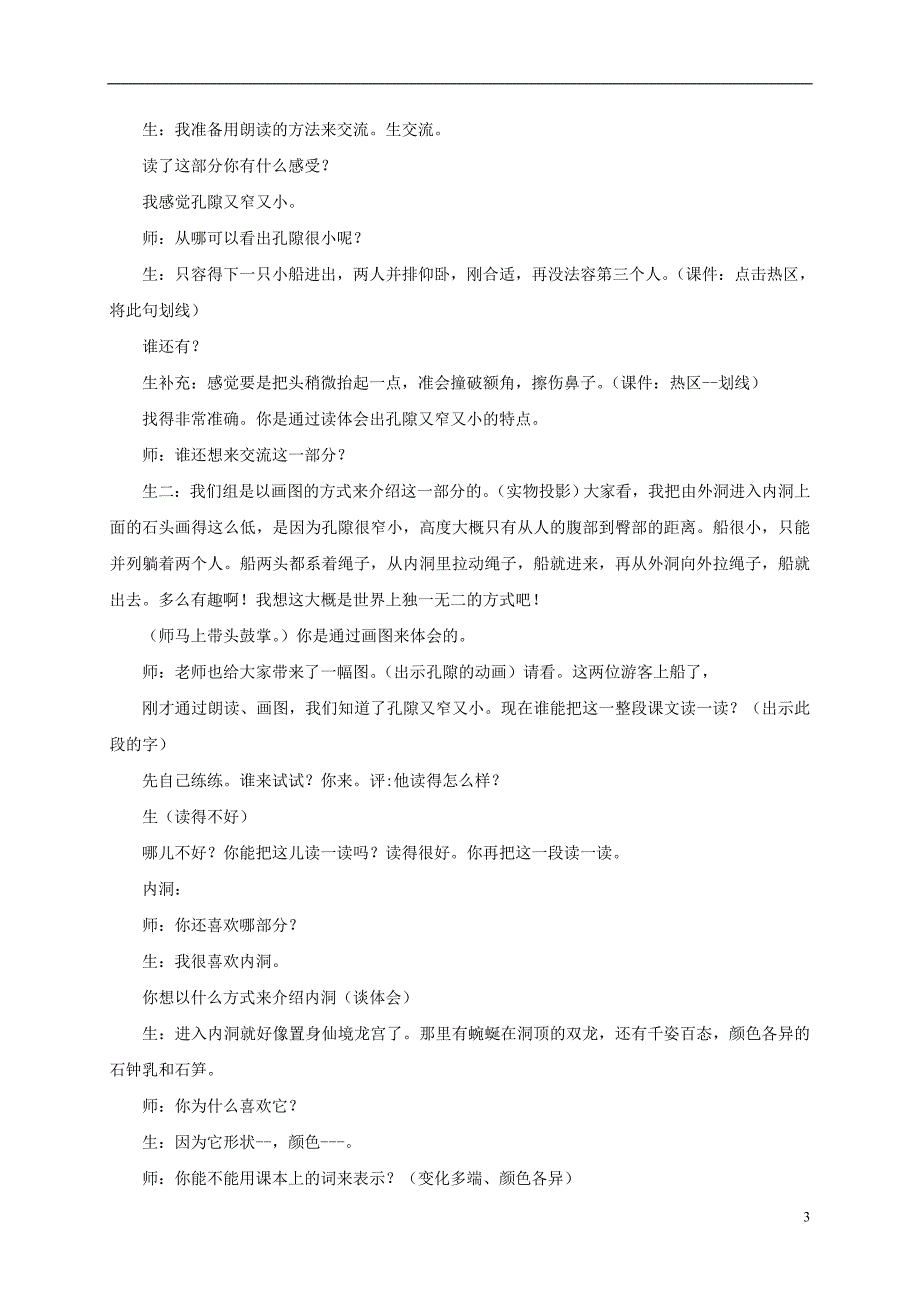 生：我准备用朗读的方法来交流。生交流。

读了这部分你有什么感受？

我感觉孔隙又窄又小。

师：从哪可以看出孔隙很小呢？

生：只容得下一只小船进出，两人并排仰卧，刚合适，再没法容第三个人。（课件：点击热区，将此句划线）

谁还有？

生补充：感觉要是把头稍微抬起一点，准会撞破额角，擦伤鼻子。（课件：热区--划线）

找得非常准确。你是通过读体会出孔隙又窄又小的特点。

师：谁还想来交流这一部分？

生二：我们组是以画图的方式来介绍这一部分的。(实物投影）大家看，我把由外洞进入内洞上面的石头画得这么低，是因为孔隙很窄小，高度大概只有从人的腹部到臀部的距离。船很小，只能并列躺着两个人。船两头都系着绳子，从内洞里拉动绳子，船就进来，再从外洞向外拉绳子，船就出去。多么有趣啊！我想这大概是世界上独一无二的方式吧！

（师马上带头鼓掌。）你是通过画图来体会的。

师：老师也给大家带来了一幅图。(出示孔隙的动画）请看。这两位游客上船了，

刚才通过朗读、画图，我们知道了孔隙又窄又小。现在谁能把这一整段课文读一读？（出示此段的字）

先自己练练。谁来试试？你来。评:他读得怎么样？

生（读得不好）

哪儿不好？你能把这儿读一读吗？读得很好。你再把这一段读一读。

内洞：

师：你还喜欢哪部分？

生：我很喜欢内洞。

你想以什么方式来介绍内洞（谈体会）

生：进入内洞就好像置身仙境龙宫了。那里有蜿蜒在洞顶的双龙，还有千姿百态，颜色各异的石钟乳和石笋。

师：你为什么喜欢它？

生：因为它形状--，颜色---。

师：你能不能用课本上的词来表示？（变化多端、颜色各异）

3